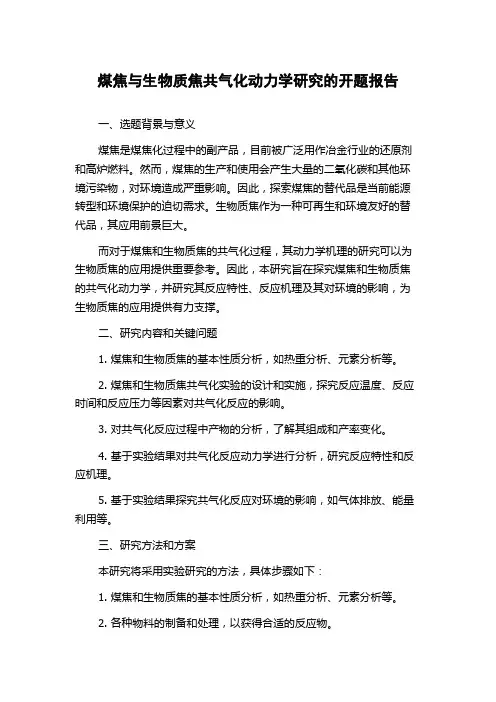 煤焦与生物质焦共气化动力学研究的开题报告

一、选题背景与意义

煤焦是煤焦化过程中的副产品，目前被广泛用作冶金行业的还原剂和高炉燃料。然而，煤焦的生产和使用会产生大量的二氧化碳和其他环境污染物，对环境造成严重影响。因此，探索煤焦的替代品是当前能源转型和环境保护的迫切需求。生物质焦作为一种可再生和环境友好的替代品，其应用前景巨大。

而对于煤焦和生物质焦的共气化过程，其动力学机理的研究可以为生物质焦的应用提供重要参考。因此，本研究旨在探究煤焦和生物质焦的共气化动力学，并研究其反应特性、反应机理及其对环境的影响，为生物质焦的应用提供有力支撑。

二、研究内容和关键问题

1. 煤焦和生物质焦的基本性质分析，如热重分析、元素分析等。

2. 煤焦和生物质焦共气化实验的设计和实施，探究反应温度、反应时间和反应压力等因素对共气化反应的影响。

3. 对共气化反应过程中产物的分析，了解其组成和产率变化。

4. 基于实验结果对共气化反应动力学进行分析，研究反应特性和反应机理。

5. 基于实验结果探究共气化反应对环境的影响，如气体排放、能量利用等。

三、研究方法和方案

本研究将采用实验研究的方法，具体步骤如下：

1. 煤焦和生物质焦的基本性质分析，如热重分析、元素分析等。

2. 各种物料的制备和处理，以获得合适的反应物。